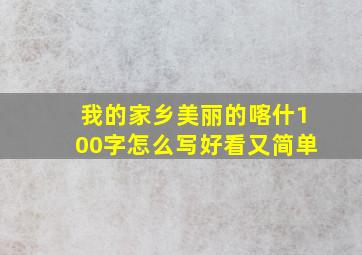 我的家乡美丽的喀什100字怎么写好看又简单